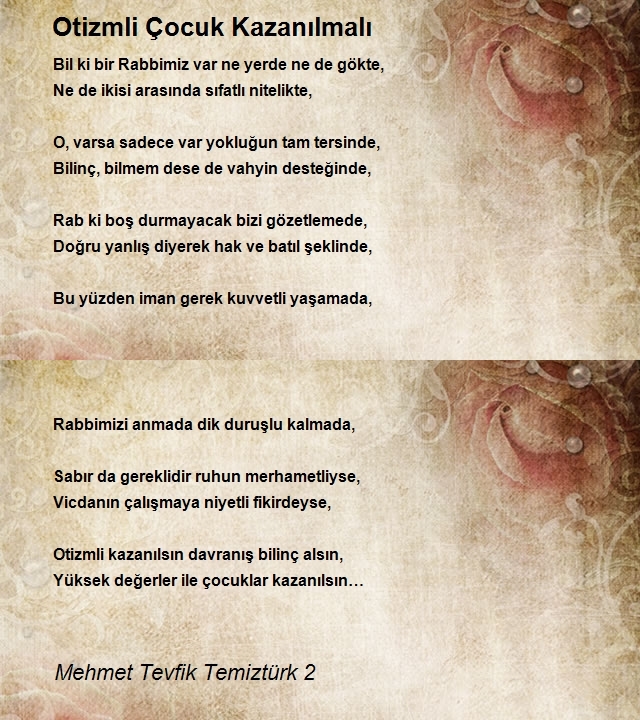 Otizmli Çocuk Kazanılmalı

Bil ki bir Rabbimiz var ne yerde ne de gökte,
Ne de ikisi arasında sıfatlı nitelikte,

O, varsa sadece var yokluğun tam tersinde,
Bilinç, bilmem dese de vahyin desteğinde,

Rab ki boş durmayacak bizi gözetlemede,
Doğru yanlış diyerek hak ve batıl şeklinde,

Bu yüzden iman gerek kuvvetli yaşamada,

Rabbimizi anmada dik duruşlu kalmada,

Sabır da gereklidir ruhun merhametliyse,
Vicdanın çalışmaya niyetli fikirdeyse,

Otizmli kazanılsın davranış bilinç alsın,
Yüksek değerler ile çocuklar kazanılsın…

Mehmet Tevfik Temiztürk 2